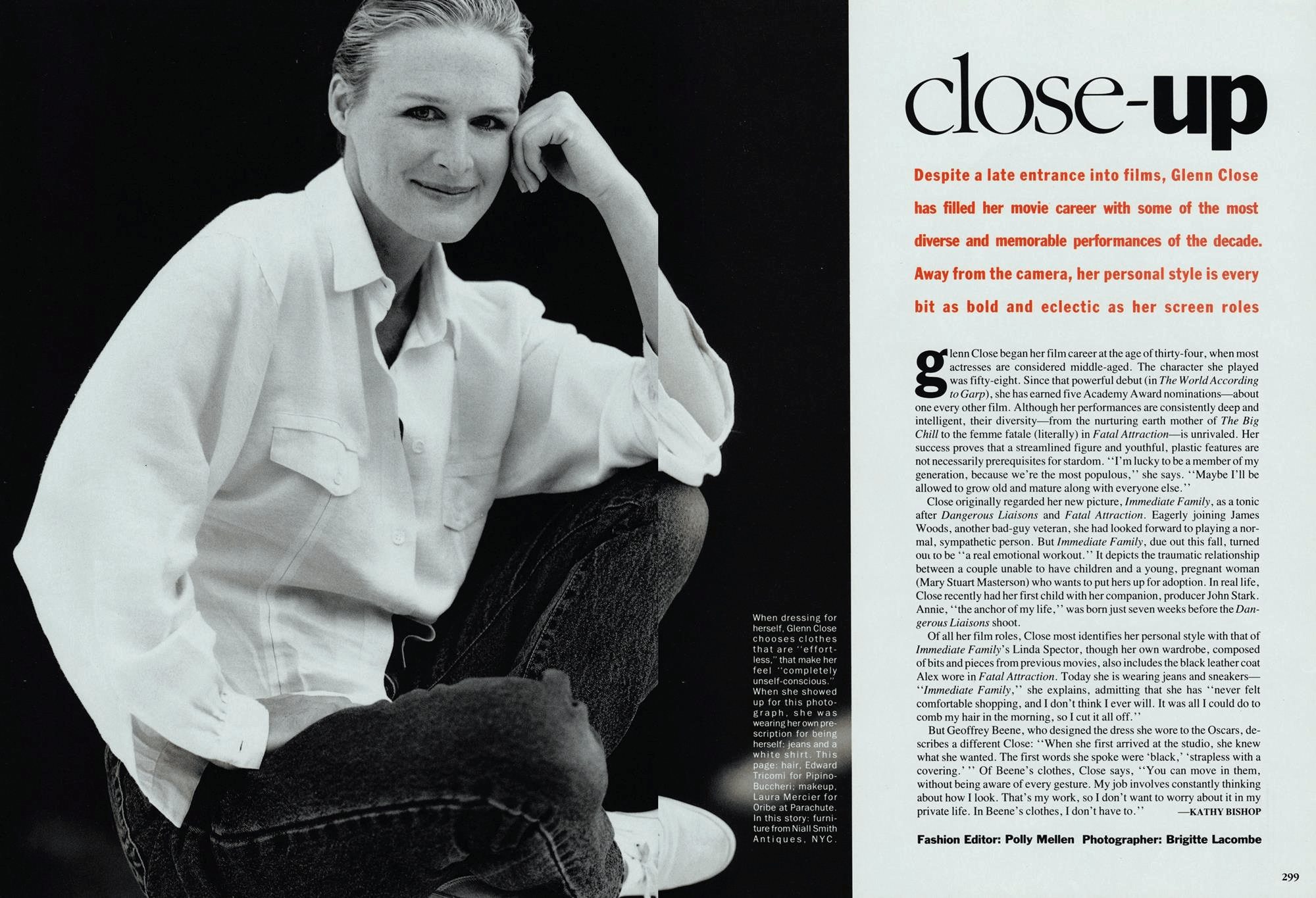 When dressing for herself, Glenn Close chooses clothes that are "effortless," that make her feel "completely unself-conscious." When she showed up for this photograph, she was wearing her own prescription for being herself: jeans and a white shirt. This page: hair, Edward Tricomi for Pipino-Buccheri; makeup, Laura Mercier for Oribe at Parachute. In this story: furniture from Niall Smith Antiques, NYC.

close-up

Despite a late entrance into films, Glenn Close has filled her movie career with some of the most diverse and memorable performances of the decade. Away from the camera, her personal style is every bit as bold and eclectic as her screen roles

glenn Close began her film career at the age of thirty-four, when most actresses are considered middle-aged. The character she played was fifty-eight. Since that powerful debut (in The World According to Garp), she has earned five Academy Award nominations—about one every other film. Although her performances are consistently deep and intelligent, their diversity—from the nurturing earth mother of The Big Chill to the femme fatale (literally) in Fatal Attraction—is unrivaled. Her success proves that a streamlined figure and youthful, plastic features are not necessarily prerequisites for stardom. "I'm lucky to be a member of my generation, because we're the most populous," she says. "Maybe I'll be allowed to grow old and mature along with everyone else."

Close originally regarded her new picture, Immediate Family, as a tonic after Dangerous Liaisons and Fatal Attraction. Eagerly joining James Woods, another bad-guy veteran, she had looked forward to playing a normal, sympathetic person. But Immediate Family, due out this fall, turned out to be "a real emotional workout." It depicts the traumatic relationship between a couple unable to have children and a young, pregnant woman (Mary Stuart Masterson) who wants to put hers up for adoption. In real life, Close recently had her first child with her companion, producer John Stark. Annie, "the anchor of my life," was born just seven weeks before the Dangerous Liaisons shoot.

Of all her film roles, Close most identifies her personal style with that of Immediate Family's Linda Spector, though her own wardrobe, composed of bits and pieces from previous movies, also includes the black leather coat Alex wore in Fatal Attraction. Today she is wearing jeans and sneakers—"Immediate Family," she explains, admitting that she has "never felt comfortable shopping, and I don't think I ever will. It was all I could do to comb my hair in the morning, so I cut it all off."

But Geoffrey Beene, who designed the dress she wore to the Oscars, describes a different Close: "When she first arrived at the studio, she knew what she wanted. The first words she spoke were 'black,' 'strapless with a covering.' " Of Beene's clothes, Close says, "You can move in them, without being aware of every gesture. My job involves constantly thinking about how I look. That's my work, so I don't want to worry about it in my private life. In Beene's clothes, I don't have to." —KATHY BISHOP

Fashion Editor: Polly Mellen Photographer: Brigitte Lacombe

299